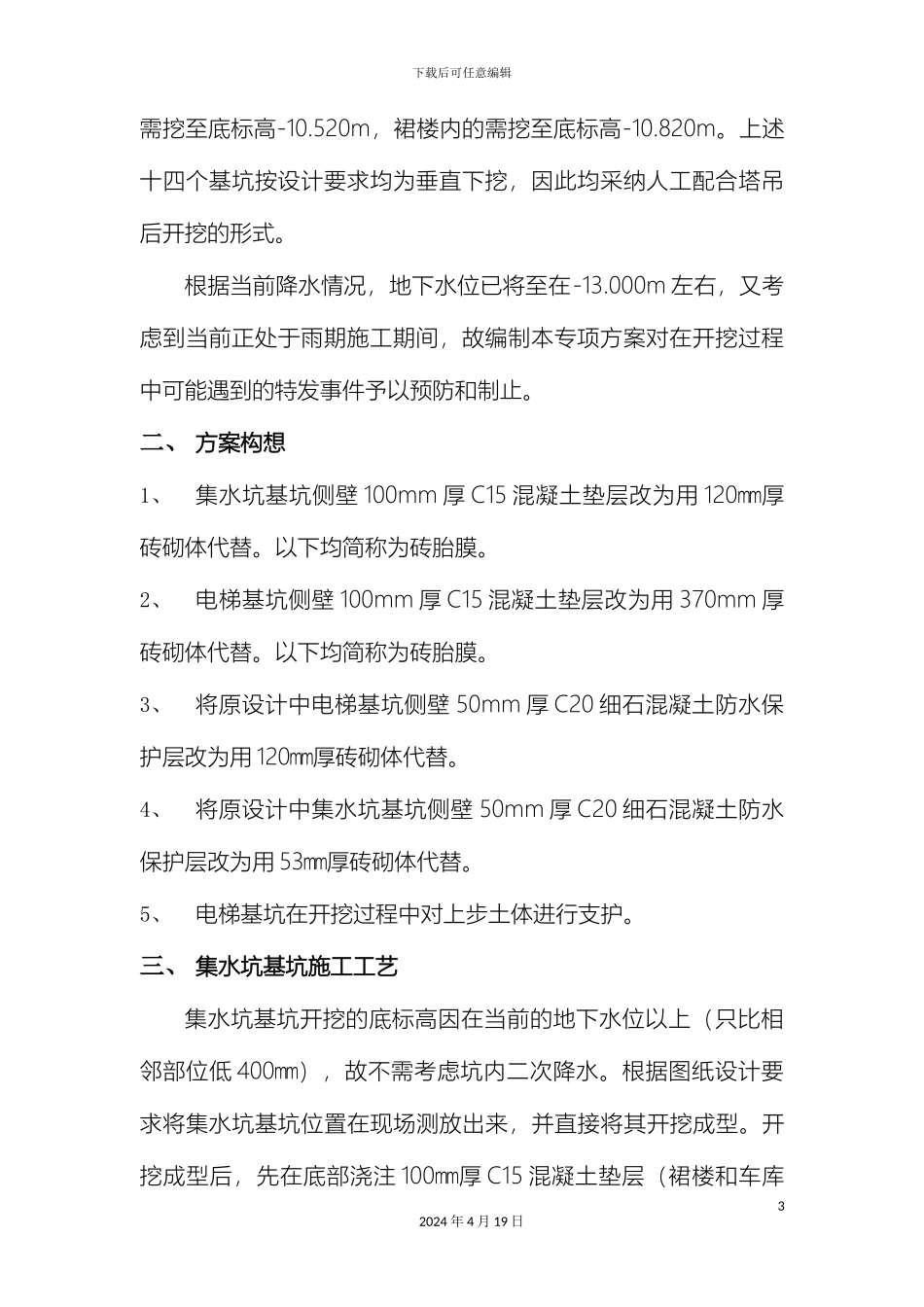 下载后可任意编辑

需挖至底标高-10.520m，裙楼内的需挖至底标高-10.820m。上述十四个基坑按设计要求均为垂直下挖，因此均采纳人工配合塔吊后开挖的形式。

根据当前降水情况，地下水位已将至在-13.000m 左右，又考虑到当前正处于雨期施工期间，故编制本专项方案对在开挖过程中可能遇到的特发事件予以预防和制止。

二、 方案构想

1、 集水坑基坑侧壁 100mm 厚 C15 混凝土垫层改为用 120㎜厚砖砌体代替。以下均简称为砖胎膜。

2、 电梯基坑侧壁 100mm 厚 C15 混凝土垫层改为用 370mm 厚砖砌体代替。以下均简称为砖胎膜。

3、 将原设计中电梯基坑侧壁 50mm 厚 C20 细石混凝土防水保护层改为用 120㎜厚砖砌体代替。

4、 将原设计中集水坑基坑侧壁 50mm 厚 C20 细石混凝土防水保护层改为用 53㎜厚砖砌体代替。

5、 电梯基坑在开挖过程中对上步土体进行支护。

三、 集水坑基坑施工工艺

集水坑基坑开挖的底标高因在当前的地下水位以上（只比相邻部位低 400㎜），故不需考虑坑内二次降水。根据图纸设计要求将集水坑基坑位置在现场测放出来，并直接将其开挖成型。开挖成型后，先在底部浇注 100㎜厚 C15 混凝土垫层（裙楼和车库

3

2024 年 4 月 19 日